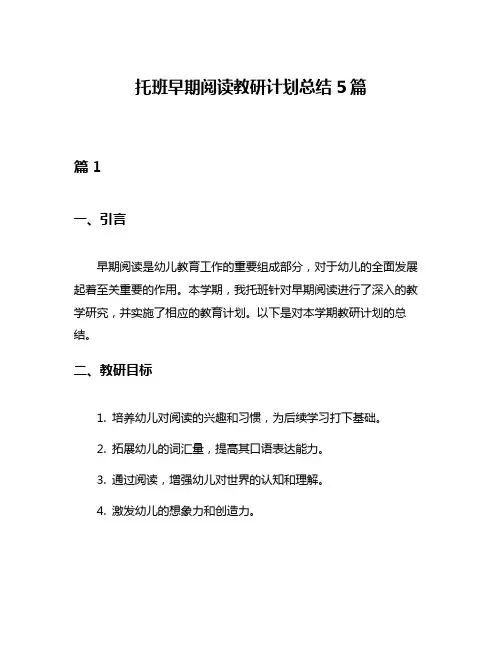 托班早期阅读教研计划总结5篇

篇1

一、引言

早期阅读是幼儿教育工作的重要组成部分，对于幼儿的全面发展起着至关重要的作用。本学期，我托班针对早期阅读进行了深入的教学研究，并实施了相应的教育计划。以下是对本学期教研计划的总结。

二、教研目标

1. 培养幼儿对阅读的兴趣和习惯，为后续学习打下基础。

2. 拓展幼儿的词汇量，提高其口语表达能力。

3. 通过阅读，增强幼儿对世界的认知和理解。

4. 激发幼儿的想象力和创造力。